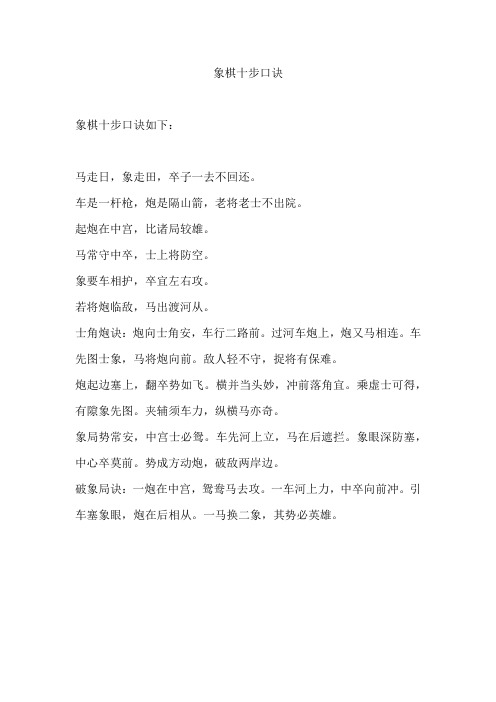 象棋十步口诀

象棋十步口诀如下：

马走日，象走田，卒子一去不回还。

车是一杆枪，炮是隔山箭，老将老士不出院。

起炮在中宫，比诸局较雄。

马常守中卒，士上将防空。

象要车相护，卒宜左右攻。

若将炮临敌，马出渡河从。

士角炮诀：炮向士角安，车行二路前。过河车炮上，炮又马相连。车先图士象，马将炮向前。敌人轻不守，捉将有保难。

炮起边塞上，翻卒势如飞。横并当头妙，冲前落角宜。乘虚士可得，有隙象先图。夹辅须车力，纵横马亦奇。

象局势常安，中宫士必鸳。车先河上立，马在后遮拦。象眼深防塞，中心卒莫前。势成方动炮，破敌两岸边。

破象局诀：一炮在中宫，鸳鸯马去攻。一车河上力，中卒向前冲。引车塞象眼，炮在后相从。一马换二象，其势必英雄。